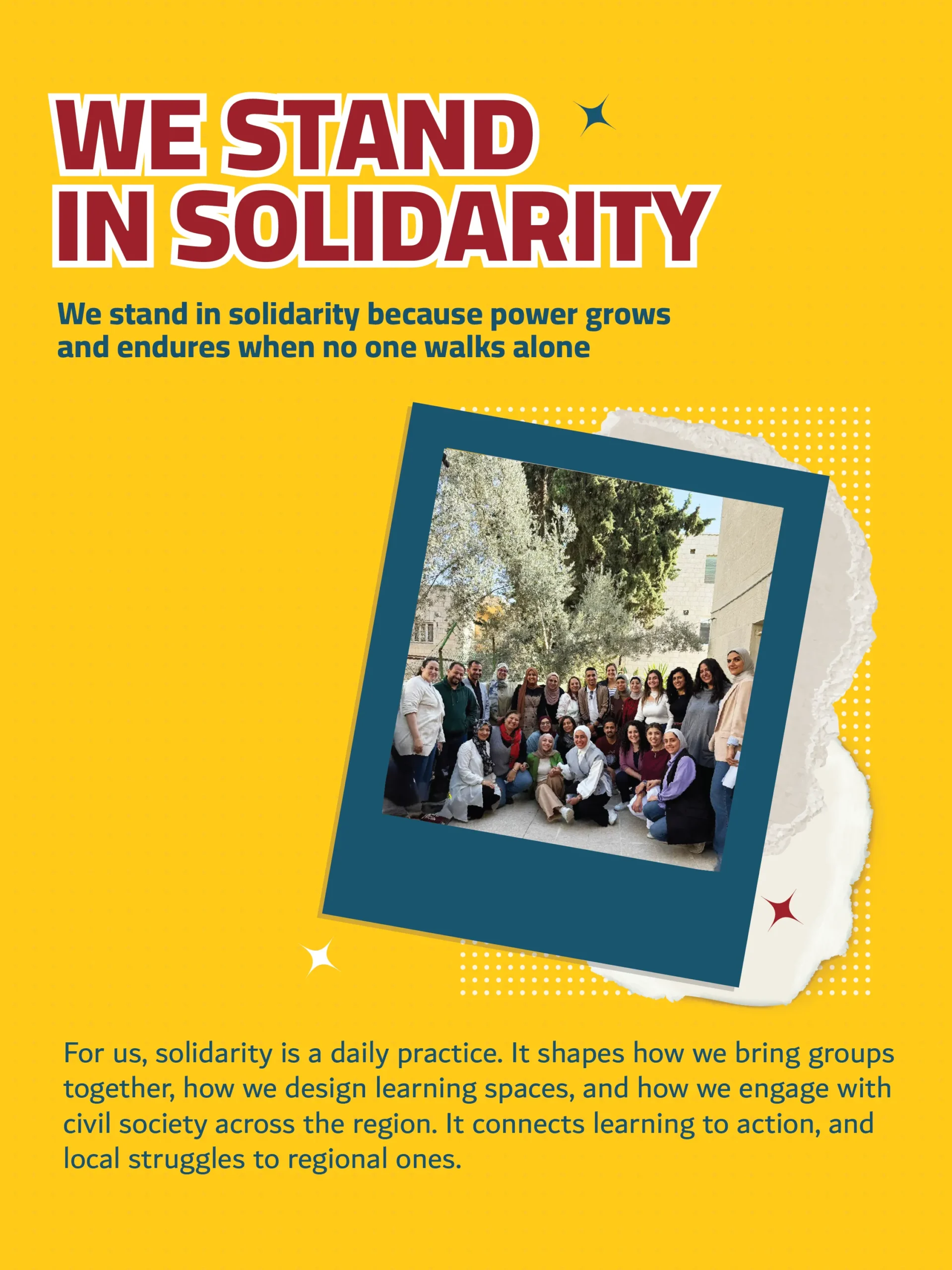 WE STAND
IN SOLIDARITY

We stand in solidarity because power grows and endures when no one walks alone

For us, solidarity is a daily practice. It shapes how we bring groups together, how we design learning spaces, and how we engage with civil society across the region. It connects learning to action, and local struggles to regional ones.